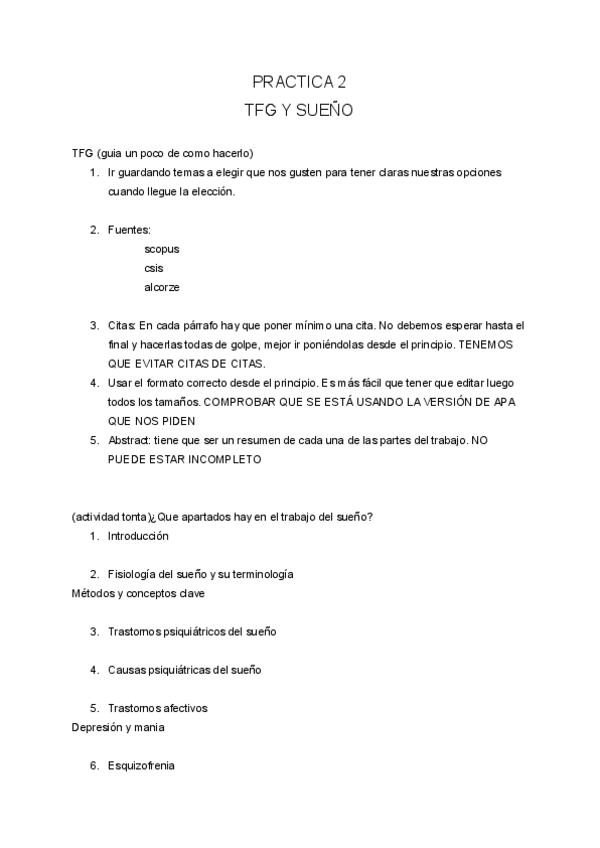 PRACTICA 2
TFG Y SUEÑO

TFG (guia un poco de como hacerlo)
1. Ir guardando temas a elegir que nos gusten para tener claras nuestras opciones cuando llegue la elección.

2. Fuentes:
scopus
csis
alcorze

3. Citas: En cada párrafo hay que poner mínimo una cita. No debemos esperar hasta el final y hacerlas todas de golpe, mejor ir poniéndolas desde el principio. TENEMOS QUE EVITAR CITAS DE CITAS.
4. Usar el formato correcto desde el principio. Es más fácil que tener que editar luego todos los tamaños. COMPROBAR QUE SE ESTÁ USANDO LA VERSIÓN DE APA QUE NOS PIDEN
5. Abstract: tiene que ser un resumen de cada una de las partes del trabajo. NO PUEDE ESTAR INCOMPLETO

(actividad tonta)¿Que apartados hay en el trabajo del sueño?
1. Introducción

2. Fisiología del sueño y su terminología
Métodos y conceptos clave

3. Trastornos psiquiátricos del sueño

4. Causas psiquiátricas del sueño

5. Trastornos afectivos
Depresión y mania

6. Esquizofrenia